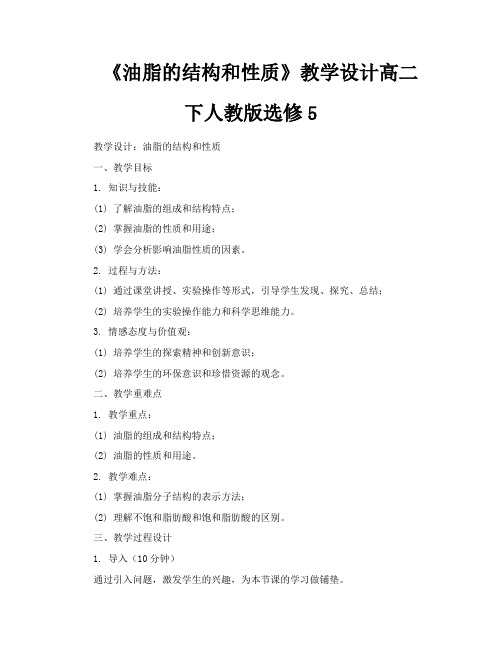 《油脂的结构和性质》教学设计高二下人教版选修5

教学设计：油脂的结构和性质

一、教学目标

1. 知识与技能：

(1) 了解油脂的组成和结构特点；

(2) 掌握油脂的性质和用途；

(3) 学会分析影响油脂性质的因素。

2. 过程与方法：

(1) 通过课堂讲授、实验操作等形式，引导学生发现、探究、总结；

(2) 培养学生的实验操作能力和科学思维能力。

3. 情感态度与价值观：

(1) 培养学生的探索精神和创新意识；

(2) 培养学生的环保意识和珍惜资源的观念。

二、教学重难点

1. 教学重点：

(1) 油脂的组成和结构特点；

(2) 油脂的性质和用途。

2. 教学难点：

(1) 掌握油脂分子结构的表示方法；

(2) 理解不饱和脂肪酸和饱和脂肪酸的区别。

三、教学过程设计

1. 导入（10分钟）

通过引入问题，激发学生的兴趣，为本节课的学习做铺垫。